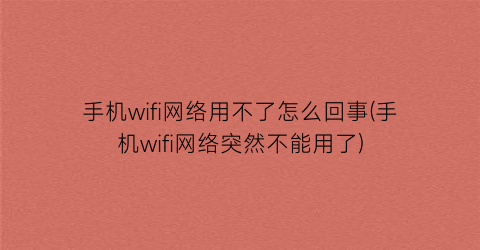 手机wifi网络用不了怎么回事(手机wifi网络突然不能用了)